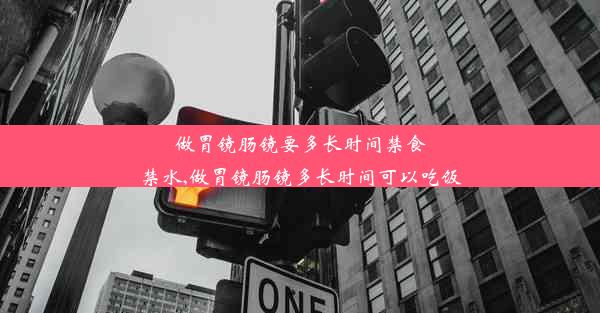 做胃镜肠镜要多长时间禁食禁水,做胃镜肠镜多长时间可以吃饭

ONE